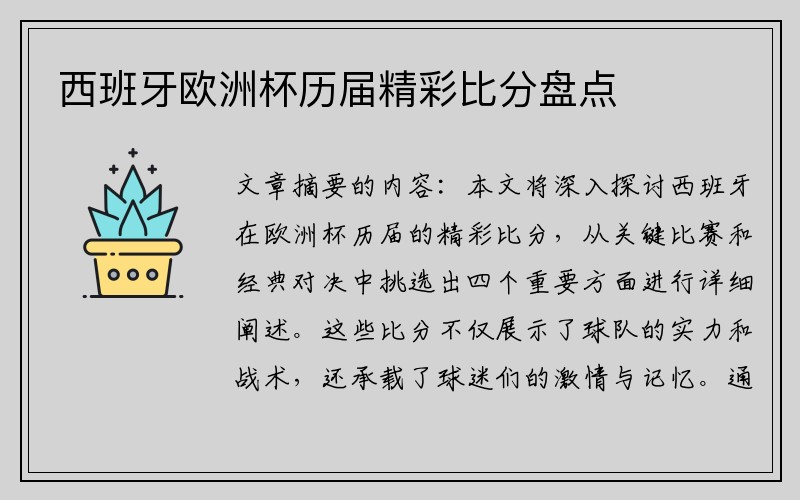 西班牙欧洲杯历届精彩比分盘点

文章摘要的内容：本文将深入探讨西班牙在欧洲杯历届的精彩比分，从关键比赛和经典对决中挑选出四个重要方面进行详细阐述。这些比分不仅展示了球队的实力和战术，还承载了球迷们的激情与记忆。通